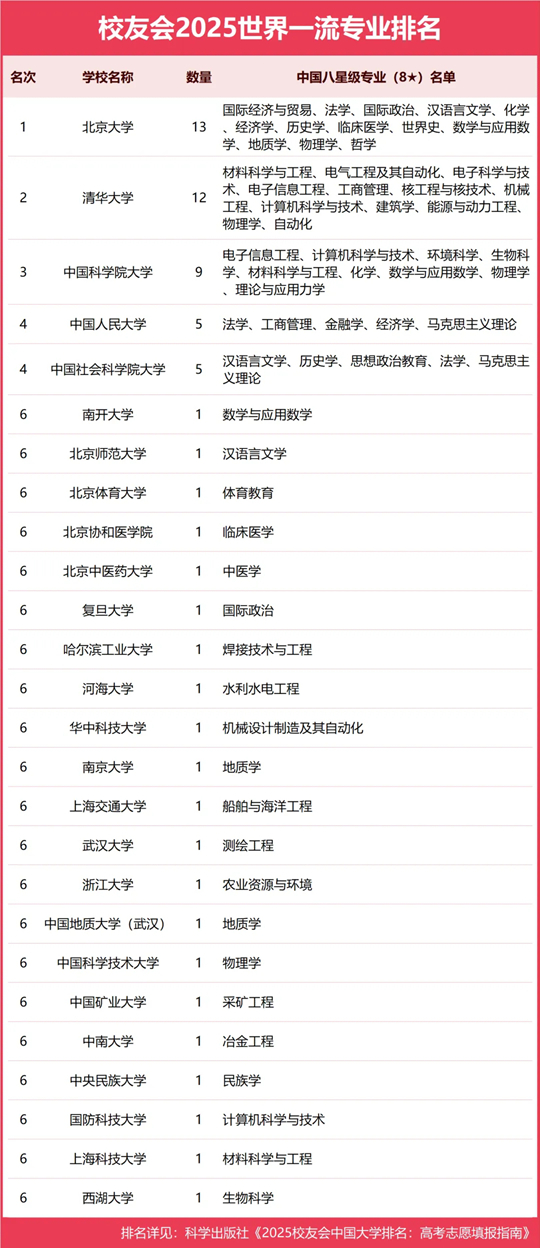 校友会2025世界一流专业排名

| 名次 | 学校名称 | 数量 | 中国八星级专业（8★）名单 |
|---|---|---|---|
| 1 | 北京大学 | 13 | 国际经济与贸易、法学、国际政治、汉语言文学、化学、经济学、历史学、临床医学、世界史、数学与应用数学、地质学、物理学、哲学 |
| 2 | 清华大学 | 12 | 材料科学与工程、电气工程及其自动化、电子科学与技术、电子信息工程、工商管理、核工程与核技术、机械工程、计算机科学与技术、建筑学、能源与动力工程、物理学、自动化 |
| 3 | 中国科学院大学 | 9 | 电子信息工程、计算机科学与技术、环境科学、生物科学、材料科学与工程、化学、数学与应用数学、物理学、理论与应用力学 |
| 4 | 中国人民大学 | 5 | 法学、工商管理、金融学、经济学、马克思主义理论 |
| 4 | 中国社会科学院大学 | 5 | 汉语言文学、历史学、思想政治教育、法学、马克思主义理论 |
| 6 | 南开大学 | 1 | 数学与应用数学 |
| 6 | 北京师范大学 | 1 | 汉语言文学 |
| 6 | 北京体育大学 | 1 | 体育教育 |
| 6 | 北京协和医学院 | 1 | 临床医学 |
| 6 | 北京中医药大学 | 1 | 中医学 |
| 6 | 复旦大学 | 1 | 国际政治 |
| 6 | 哈尔滨工业大学 | 1 | 焊接技术与工程 |
| 6 | 河海大学 | 1 | 水利水电工程 |
| 6 | 华中科技大学 | 1 | 机械设计制造及其自动化 |
| 6 | 南京大学 | 1 | 地质学 |
| 6 | 上海交通大学 | 1 | 船舶与海洋工程 |
| 6 | 武汉大学 | 1 | 测绘工程 |
| 6 | 浙江大学 | 1 | 农业资源与环境 |
| 6 | 中国地质大学（武汉） | 1 | 地质学 |
| 6 | 中国科学技术大学 | 1 | 物理学 |
| 6 | 中国矿业大学 | 1 | 采矿工程 |
| 6 | 中南大学 | 1 | 冶金工程 |
| 6 | 中央民族大学 | 1 | 民族学 |
| 6 | 国防科技大学 | 1 | 计算机科学与技术 |
| 6 | 上海科技大学 | 1 | 材料科学与工程 |
| 6 | 西湖大学 | 1 | 生物科学 |

排名详见：科学出版社《2025校友会中国大学排名：高考志愿填报指南》